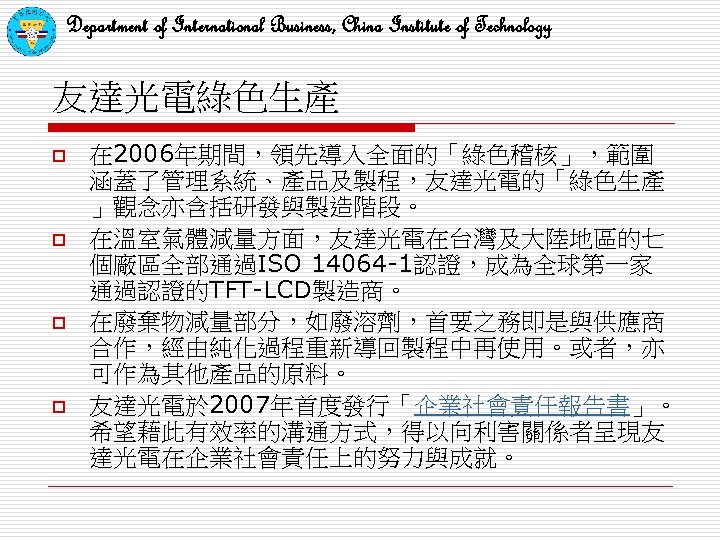 Department of International Business, China Institute of Technology

友達光電綠色生產

☐ 在2006年期間，領先導入全面的「綠色稽核」，範圍涵蓋了管理系統、產品及製程，友達光電的「綠色生產」觀念亦含括研發與製造階段。

☐ 在溫室氣體減量方面，友達光電在台灣及大陸地區的七個廠區全部通過ISO 14064-1認證，成為全球第一家通過認證的TFT-LCD製造商。

☐ 在廢棄物減量部分，如廢溶劑，首要之務即是與供應商合作，經由純化過程重新導回製程中再使用。或者，亦可作為其他產品的原料。

☐ 友達光電於2007年首度發行「企業社會責任報告書」。希望藉此有效率的溝通方式，得以向利害關係者呈現友達光電在企業社會責任上的努力與成就。